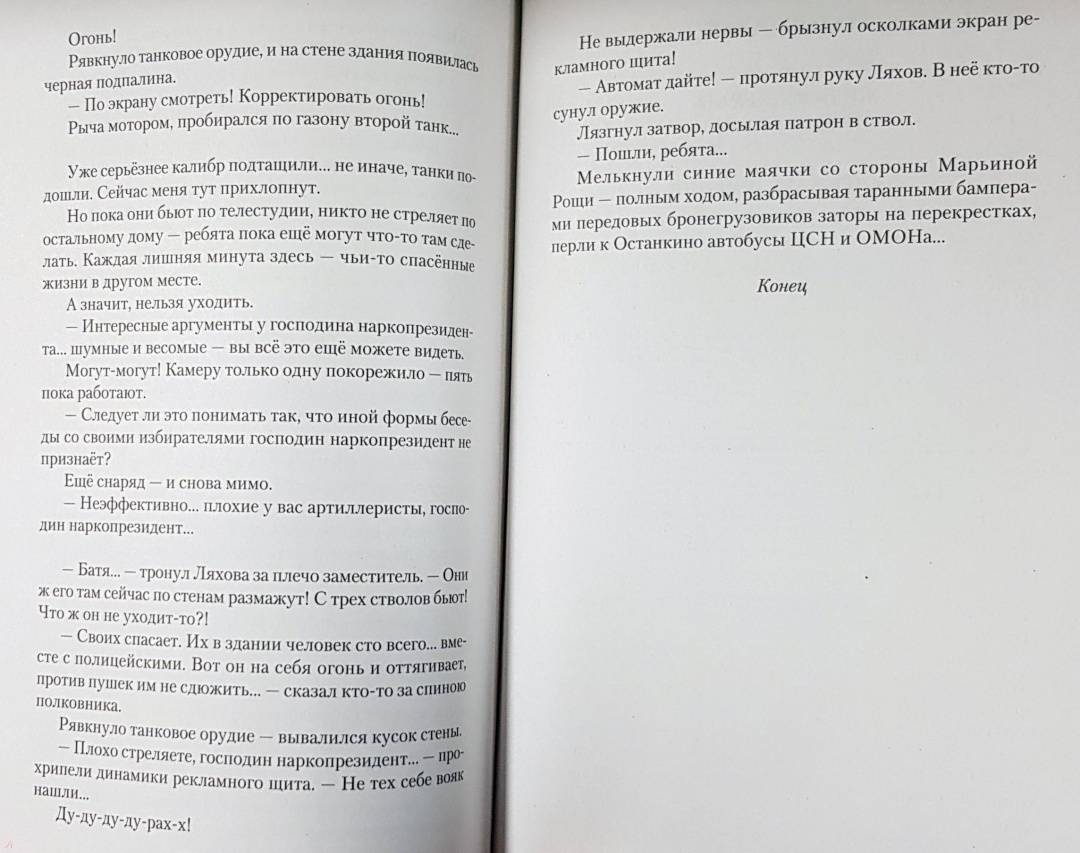 Огонь!
Рявкнуло танковое орудие, и на стене здания появилась черная подпалина.
— По экрану смотреть! Корректировать огонь!
Рыча мотором, пробирался по газону второй танк...

Уже серьёзнее калибр подтащили... не иначе, танки подошли. Сейчас меня тут прихлопнут.
Но пока они бьют по телестудии, никто не стреляет по остальному дому — ребята пока ещё могут что-то там сделать. Каждая лишняя минута здесь — чьи-то спасённые жизни в другом месте.
А значит, нельзя уходить.
— Интересные аргументы у господина наркопрезидента... шумные и весомые — вы всё это ещё можете видеть.
Могут-могут! Камеру только одну покорежило — пять пока работают.
— Следует ли это понимать так, что иной формы беседы со своими избирателями господин наркопрезидент не признаёт?
Ещё снаряд — и снова мимо.
— Неэффективно... плохие у вас артиллеристы, господин наркопрезидент...

— Батя... — тронул Ляхова за плечо заместитель. — Они ж его там сейчас по стенам размажут! С трех стволов бьют! Что ж он не уходит-то?!
— Своих спасает. Их в здании человек сто всего... вместе с полицейскими. Вот он на себя огонь и оттягивает, против пушек им не сдюжить... — сказал кто-то за спиною полковника.
Рявкнуло танковое орудие — вывалился кусок стены.
— Плохо стреляете, господин наркопрезидент... — прохрипели динамики рекламного щита. — Не тех себе вояк нашли...
Ду-ду-ду-ду-рах-х!

Не выдержали нервы — брызнул осколками экран рекламного щита!
— Автомат дайте! — протянул руку Ляхов. В неё кто-то сунул оружие.
Лязгнул затвор, досылая патрон в ствол.
— Пошли, ребята...
Мелькнули синие маячки со стороны Марьиной Рощи — полным ходом, разбрасывая таранными бамперами передовых бронегрузовиков заторы на перекрестках, перли к Останкино автобусы ЦСН и ОМОНа...

Конец